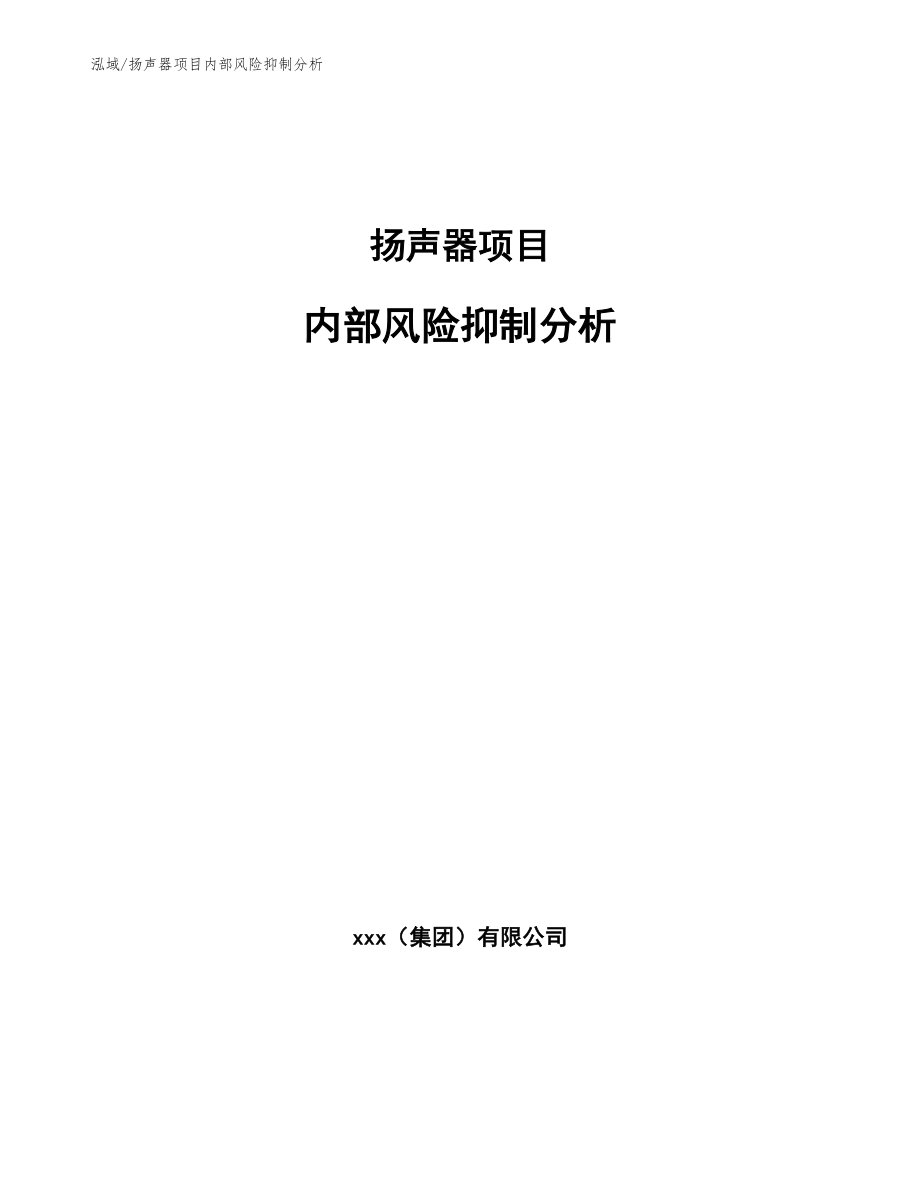 泓域/扬声器项目内部风险抑制分析

扬声器项目

内部风险抑制分析

xxx（集团）有限公司